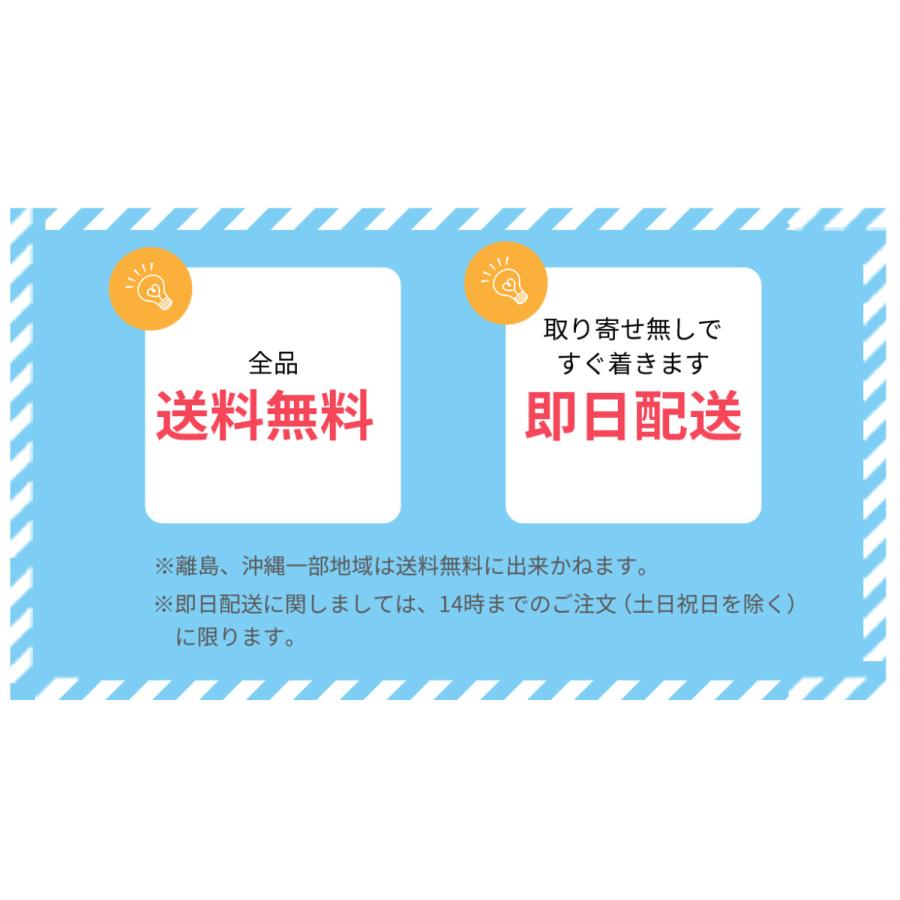 全品
送料無料

取り寄せ無しで
すぐ着きます
即日配送

※離島、沖縄一部地域は送料無料に出来かねます。
※即日配送に関しましては、14時までのご注文（土日祝日を除く）に限ります。